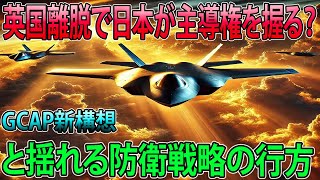 英国離脱で日本が主導権を握る?

GCAP新構想

と揺れる防衛戦略の行方